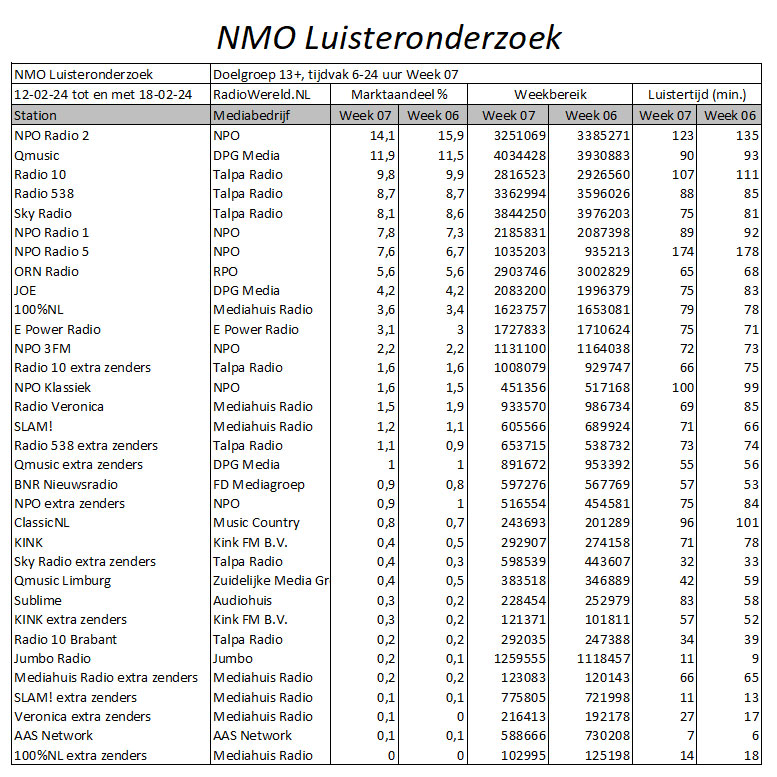 NMO Luisteronderzoek

| NMO Luisteronderzoek | Doelgroep 13+, tijdvak 6-24 uur Week 07 | | | | | | |
|---|---|---|---|---|---|---|---|
| 12-02-24 tot en met 18-02-24 | RadioWereld.NL | Marktaandeel % | | Weekbereik | | Luistertijd (min.) | |
| Station | Mediabedrijf | Week 07 | Week 06 | Week 07 | Week 06 | Week 07 | Week 06 |
| NPO Radio 2 | NPO | 14,1 | 15,9 | 3251069 | 3385271 | 123 | 135 |
| Qmusic | DPG Media | 11,9 | 11,5 | 4034428 | 3930883 | 90 | 93 |
| Radio 10 | Talpa Radio | 9,8 | 9,9 | 2816523 | 2926560 | 107 | 111 |
| Radio 538 | Talpa Radio | 8,7 | 8,7 | 3362994 | 3596026 | 88 | 85 |
| Sky Radio | Talpa Radio | 8,1 | 8,6 | 3844250 | 3976203 | 75 | 81 |
| NPO Radio 1 | NPO | 7,8 | 7,3 | 2185831 | 2087398 | 89 | 92 |
| NPO Radio 5 | NPO | 7,6 | 6,7 | 1035203 | 935213 | 174 | 178 |
| ORN Radio | RPO | 5,6 | 5,6 | 2903746 | 3002829 | 65 | 68 |
| JOE | DPG Media | 4,2 | 4,2 | 2083200 | 1996379 | 75 | 83 |
| 100%NL | Mediahuis Radio | 3,6 | 3,4 | 1623757 | 1653081 | 79 | 78 |
| E Power Radio | E Power Radio | 3,1 | 3 | 1727833 | 1710624 | 75 | 71 |
| NPO 3FM | NPO | 2,2 | 2,2 | 1131100 | 1164038 | 72 | 73 |
| Radio 10 extra zenders | Talpa Radio | 1,6 | 1,6 | 1008079 | 929747 | 66 | 75 |
| NPO Klassiek | NPO | 1,6 | 1,5 | 451356 | 517168 | 100 | 99 |
| Radio Veronica | Mediahuis Radio | 1,5 | 1,9 | 933570 | 986734 | 69 | 85 |
| SLAM! | Mediahuis Radio | 1,2 | 1,1 | 605566 | 689924 | 71 | 66 |
| Radio 538 extra zenders | Talpa Radio | 1,1 | 0,9 | 653715 | 538732 | 73 | 74 |
| Qmusic extra zenders | DPG Media | 1 | 1 | 891672 | 953392 | 55 | 56 |
| BNR Nieuwsradio | FD Mediagroep | 0,9 | 0,8 | 597276 | 567769 | 57 | 53 |
| NPO extra zenders | NPO | 0,9 | 1 | 516554 | 454581 | 75 | 84 |
| ClassicNL | Music Country | 0,8 | 0,7 | 243693 | 201289 | 96 | 101 |
| KINK | Kink FM B.V. | 0,4 | 0,5 | 292907 | 274158 | 71 | 78 |
| Sky Radio extra zenders | Talpa Radio | 0,4 | 0,3 | 598539 | 443607 | 32 | 33 |
| Qmusic Limburg | Zuidelijke Media Gr | 0,4 | 0,5 | 383518 | 346889 | 42 | 59 |
| Sublime | Audiohuis | 0,3 | 0,2 | 228454 | 252979 | 83 | 58 |
| KINK extra zenders | Kink FM B.V. | 0,3 | 0,2 | 121371 | 101811 | 57 | 52 |
| Radio 10 Brabant | Talpa Radio | 0,2 | 0,2 | 292035 | 247388 | 34 | 39 |
| Jumbo Radio | Jumbo | 0,2 | 0,1 | 1259555 | 1118457 | 11 | 9 |
| Mediahuis Radio extra zenders | Mediahuis Radio | 0,2 | 0,2 | 123083 | 120143 | 66 | 65 |
| SLAM! extra zenders | Mediahuis Radio | 0,1 | 0,1 | 775805 | 721998 | 11 | 13 |
| Veronica extra zenders | Mediahuis Radio | 0,1 | 0 | 216413 | 192178 | 27 | 17 |
| AAS Network | AAS Network | 0,1 | 0,1 | 588666 | 730208 | 7 | 6 |
| 100%NL extra zenders | Mediahuis Radio | 0 | 0 | 102995 | 125198 | 14 | 18 |